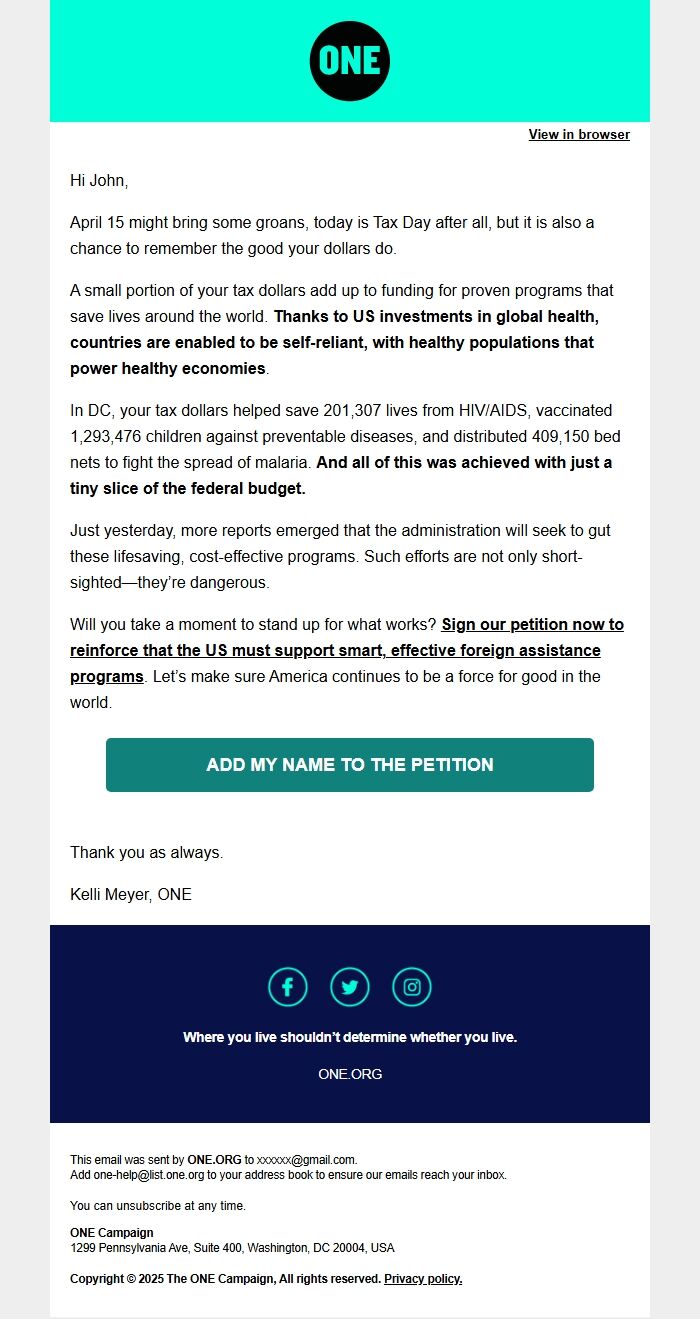 ONE

View in browser

Hi John,

April 15 might bring some groans, today is Tax Day after all, but it is also a chance to remember the good your dollars do.

A small portion of your tax dollars add up to funding for proven programs that save lives around the world. Thanks to US investments in global health, countries are enabled to be self-reliant, with healthy populations that power healthy economies.

In DC, your tax dollars helped save 201,307 lives from HIV/AIDS, vaccinated 1,293,476 children against preventable diseases, and distributed 409,150 bed nets to fight the spread of malaria. And all of this was achieved with just a tiny slice of the federal budget.

Just yesterday, more reports emerged that the administration will seek to gut these lifesaving, cost-effective programs. Such efforts are not only short-sighted—they're dangerous.

Will you take a moment to stand up for what works? Sign our petition now to reinforce that the US must support smart, effective foreign assistance programs. Let's make sure America continues to be a force for good in the world.

ADD MY NAME TO THE PETITION

Thank you as always.

Kelli Meyer, ONE

Where you live shouldn't determine whether you live.

ONE.ORG

This email was sent by ONE.ORG to xxxxxx@gmail.com.
Add one-help@list.one.org to your address book to ensure our emails reach your inbox.

You can unsubscribe at any time.

ONE Campaign
1299 Pennsylvania Ave, Suite 400, Washington, DC 20004, USA

Copyright © 2025 The ONE Campaign, All rights reserved. Privacy policy.